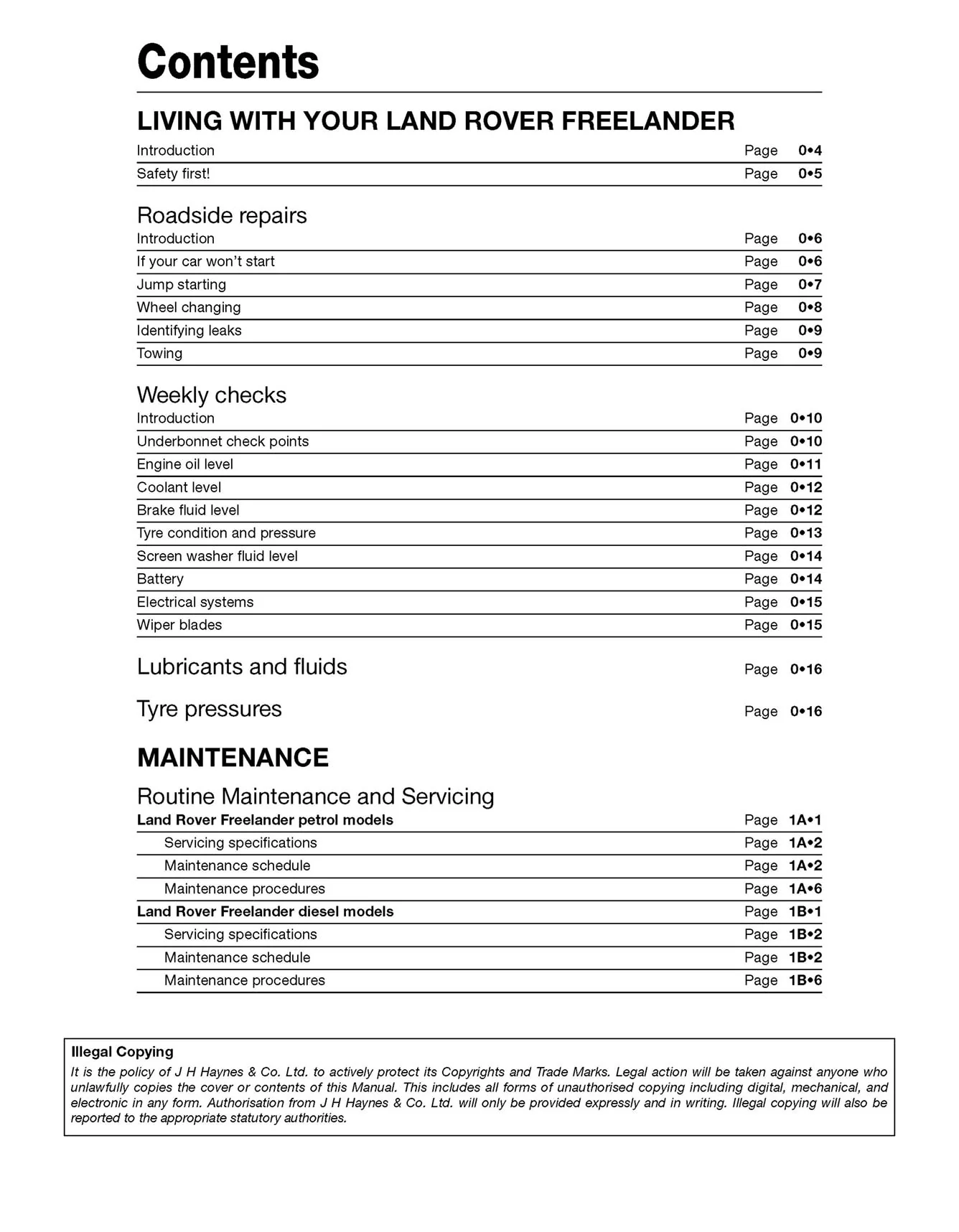 Contents

LIVING WITH YOUR LAND ROVER FREELANDER

Introduction Page 0•4
Safety first! Page 0•5

Roadside repairs
Introduction Page 0•6
If your car won't start Page 0•6
Jump starting Page 0•7
Wheel changing Page 0•8
Identifying leaks Page 0•9
Towing Page 0•9

Weekly checks
Introduction Page 0•10
Underbonnet check points Page 0•10
Engine oil level Page 0•11
Coolant level Page 0•12
Brake fluid level Page 0•12
Tyre condition and pressure Page 0•13
Screen washer fluid level Page 0•14
Battery Page 0•14
Electrical systems Page 0•15
Wiper blades Page 0•15

Lubricants and fluids Page 0•16

Tyre pressures Page 0•16

MAINTENANCE

Routine Maintenance and Servicing
Land Rover Freelander petrol models Page 1A•1
Servicing specifications Page 1A•2
Maintenance schedule Page 1A•2
Maintenance procedures Page 1A•6
Land Rover Freelander diesel models Page 1B•1
Servicing specifications Page 1B•2
Maintenance schedule Page 1B•2
Maintenance procedures Page 1B•6

Illegal Copying
It is the policy of J H Haynes & Co. Ltd. to actively protect its Copyrights and Trade Marks. Legal action will be taken against anyone who unlawfully copies the cover or contents of this Manual. This includes all forms of unauthorised copying including digital, mechanical, and electronic in any form. Authorisation from J H Haynes & Co. Ltd. will only be provided expressly and in writing. Illegal copying will also be reported to the appropriate statutory authorities.